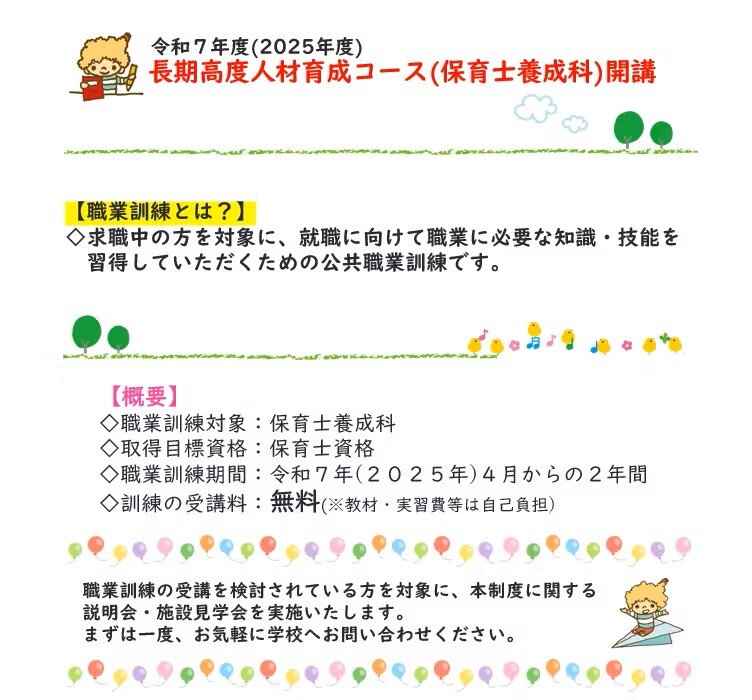 令和７年度(2025年度)
長期高度人材育成コース(保育士養成科)開講

【職業訓練とは？】
◇求職中の方を対象に、就職に向けて職業に必要な知識・技能を習得していただくための公共職業訓練です。

【概要】
◇職業訓練対象：保育士養成科
◇取得目標資格：保育士資格
◇職業訓練期間：令和７年(２０２５年)４月からの２年間
◇訓練の受講料：無料(※教材・実習費等は自己負担)

職業訓練の受講を検討されている方を対象に、本制度に関する説明会・施設見学会を実施いたします。
まずは一度、お気軽に学校へお問い合わせください。